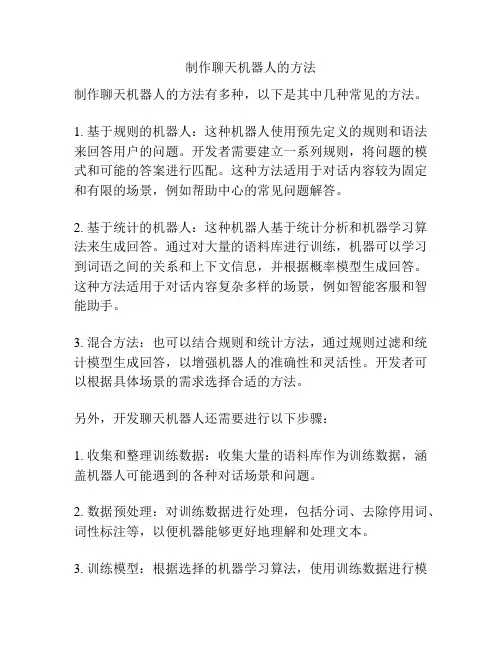 制作聊天机器人的方法

制作聊天机器人的方法有多种，以下是其中几种常见的方法。

1. 基于规则的机器人：这种机器人使用预先定义的规则和语法来回答用户的问题。开发者需要建立一系列规则，将问题的模式和可能的答案进行匹配。这种方法适用于对话内容较为固定和有限的场景，例如帮助中心的常见问题解答。

2. 基于统计的机器人：这种机器人基于统计分析和机器学习算法来生成回答。通过对大量的语料库进行训练，机器可以学习到词语之间的关系和上下文信息，并根据概率模型生成回答。这种方法适用于对话内容复杂多样的场景，例如智能客服和智能助手。

3. 混合方法：也可以结合规则和统计方法，通过规则过滤和统计模型生成回答，以增强机器人的准确性和灵活性。开发者可以根据具体场景的需求选择合适的方法。

另外，开发聊天机器人还需要进行以下步骤：

1. 收集和整理训练数据：收集大量的语料库作为训练数据，涵盖机器人可能遇到的各种对话场景和问题。

2. 数据预处理：对训练数据进行处理，包括分词、去除停用词、词性标注等，以便机器能够更好地理解和处理文本。

3. 训练模型：根据选择的机器学习算法，使用训练数据进行模